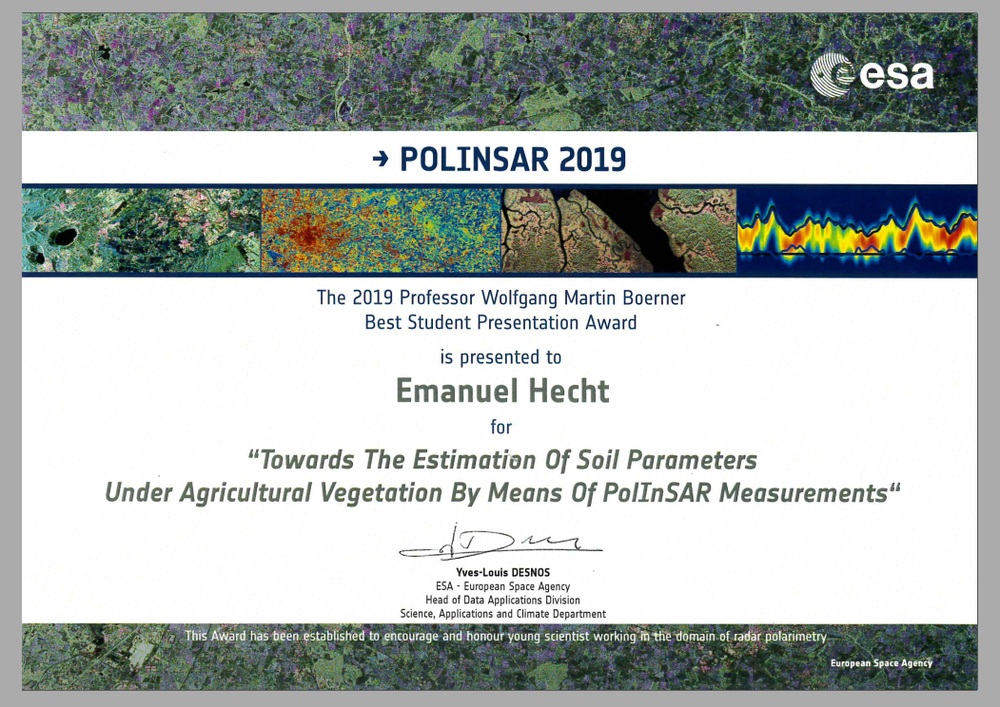 esa

→ POLINSAR 2019

The 2019 Professor Wolfgang Martin Boerner
Best Student Presentation Award

is presented to

Emanuel Hecht

for

"Towards The Estimation Of Soil Parameters
Under Agricultural Vegetation By Means Of PolInSAR Measurements"

Yves-Louis DESNOS
ESA - European Space Agency
Head of Data Applications Division
Science, Applications and Climate Department

This Award has been established to encourage and honour young scientist working in the domain of radar polarimetry

European Space Agency